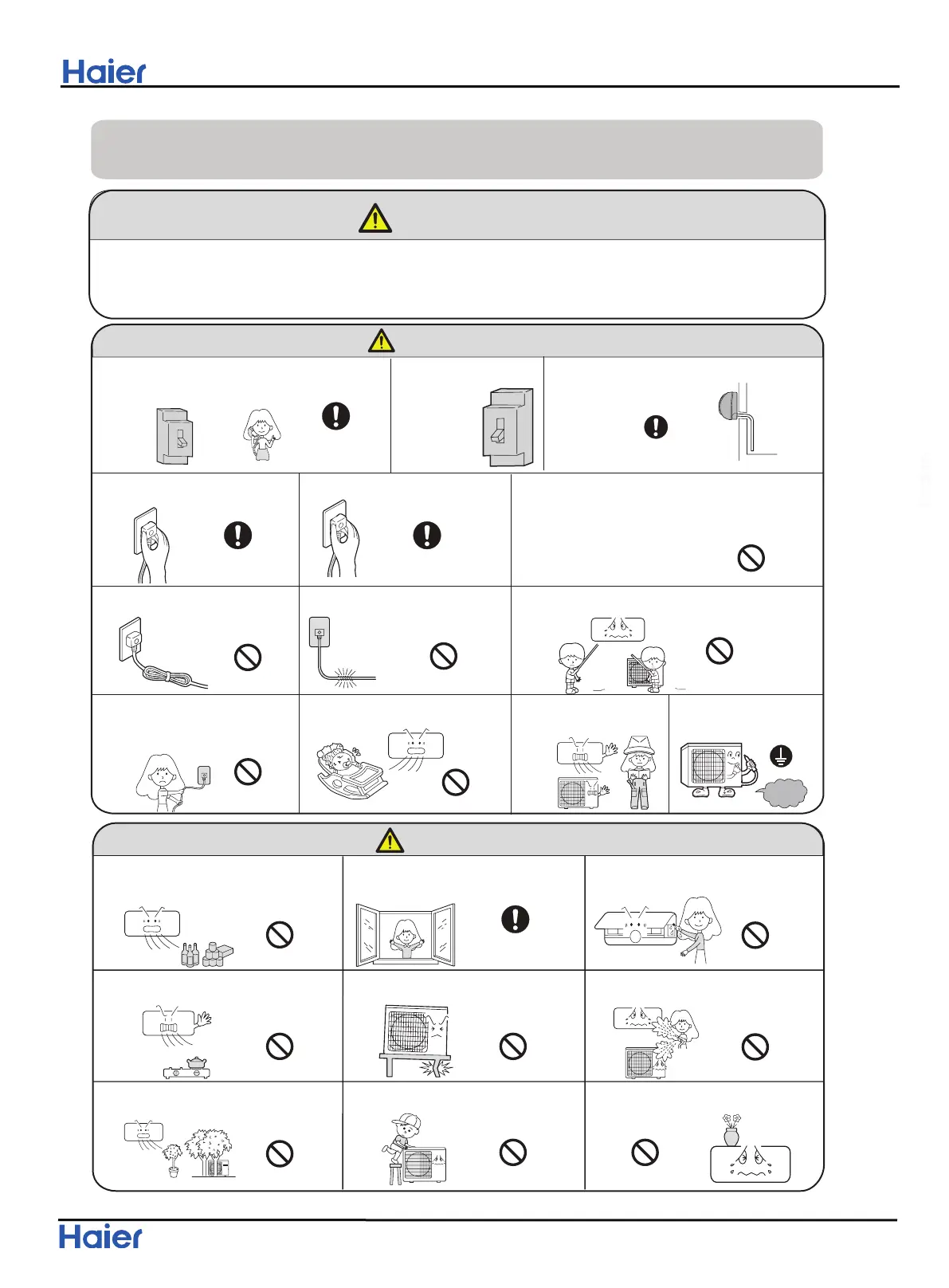 Haier

Haier